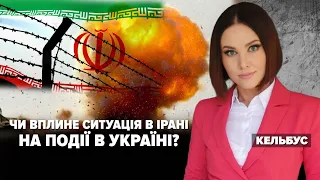 ЧИ ВПЛИНЕ СИТУАЦІЯ В ІРАНІ НА ПОДІЇ В УКРАЇНІ?

КЕЛЬБУС